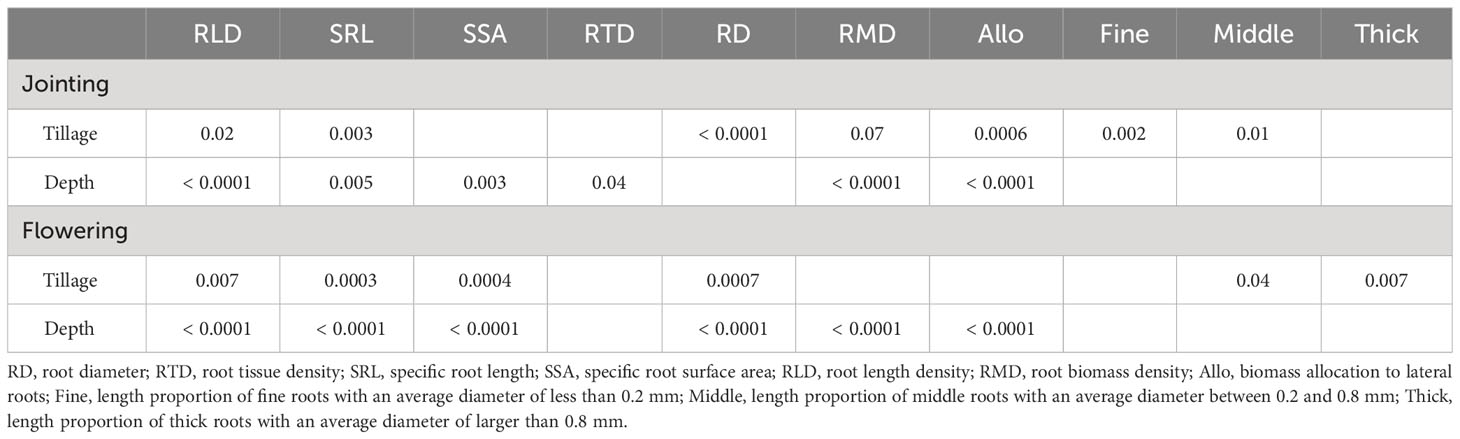 | | RLD | SRL | SSA | RTD | RD | RMD | Allo | Fine | Middle | Thick |
|---|---|---|---|---|---|---|---|---|---|---|
| Jointing | | | | | | | | | | |
| Tillage | 0.02 | 0.003 | | | < 0.0001 | 0.07 | 0.0006 | 0.002 | 0.01 | |
| Depth | < 0.0001 | 0.005 | 0.003 | 0.04 | | < 0.0001 | < 0.0001 | | | |
| Flowering | | | | | | | | | | |
| Tillage | 0.007 | 0.0003 | 0.0004 | | 0.0007 | | | | 0.04 | 0.007 |
| Depth | < 0.0001 | < 0.0001 | < 0.0001 | | < 0.0001 | < 0.0001 | < 0.0001 | | | |

RD, root diameter; RTD, root tissue density; SRL, specific root length; SSA, specific root surface area; RLD, root length density; RMD, root biomass density; Allo, biomass allocation to lateral roots; Fine, length proportion of fine roots with an average diameter of less than 0.2 mm; Middle, length proportion of middle roots with an average diameter between 0.2 and 0.8 mm; Thick, length proportion of thick roots with an average diameter of larger than 0.8 mm.